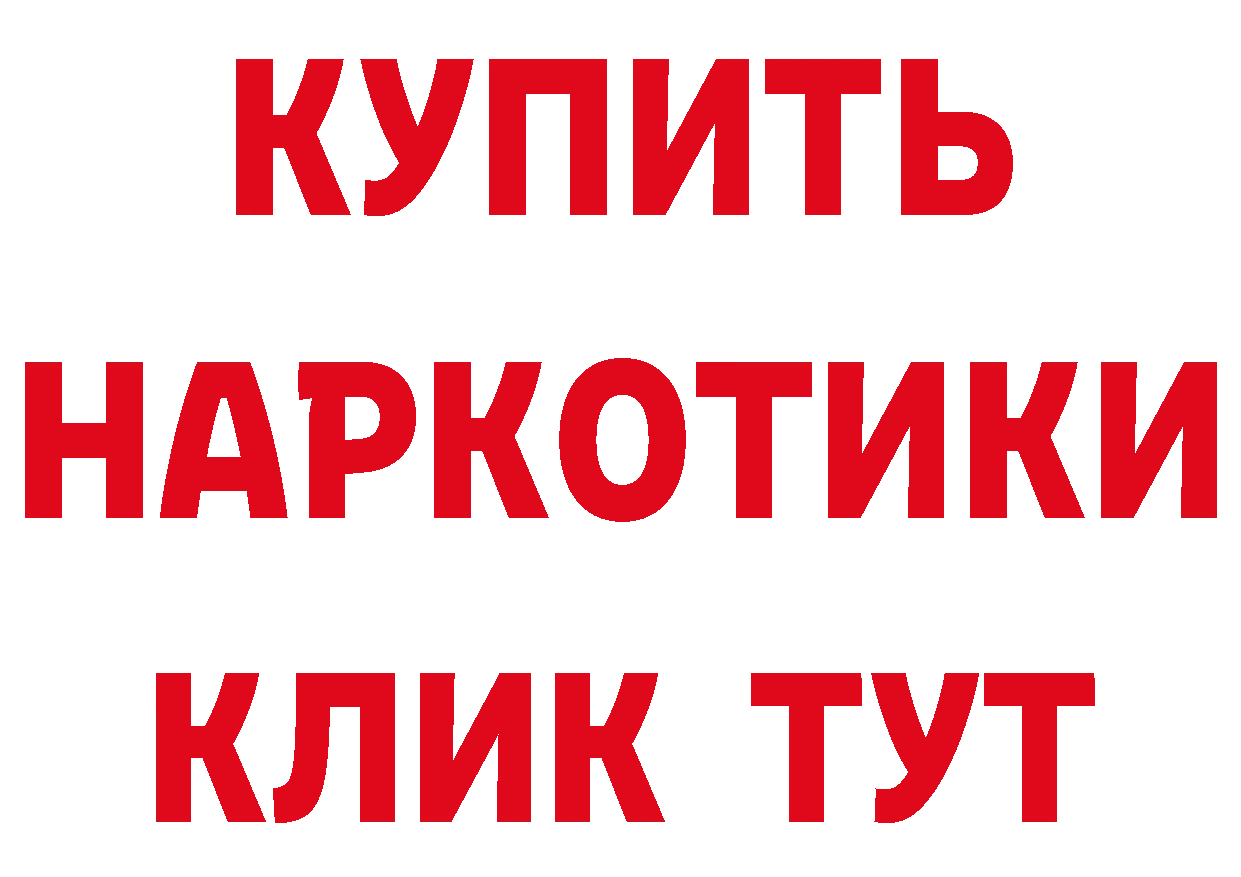 КУПИТЬ
НАРКОТИКИ
КЛИК ТУТ